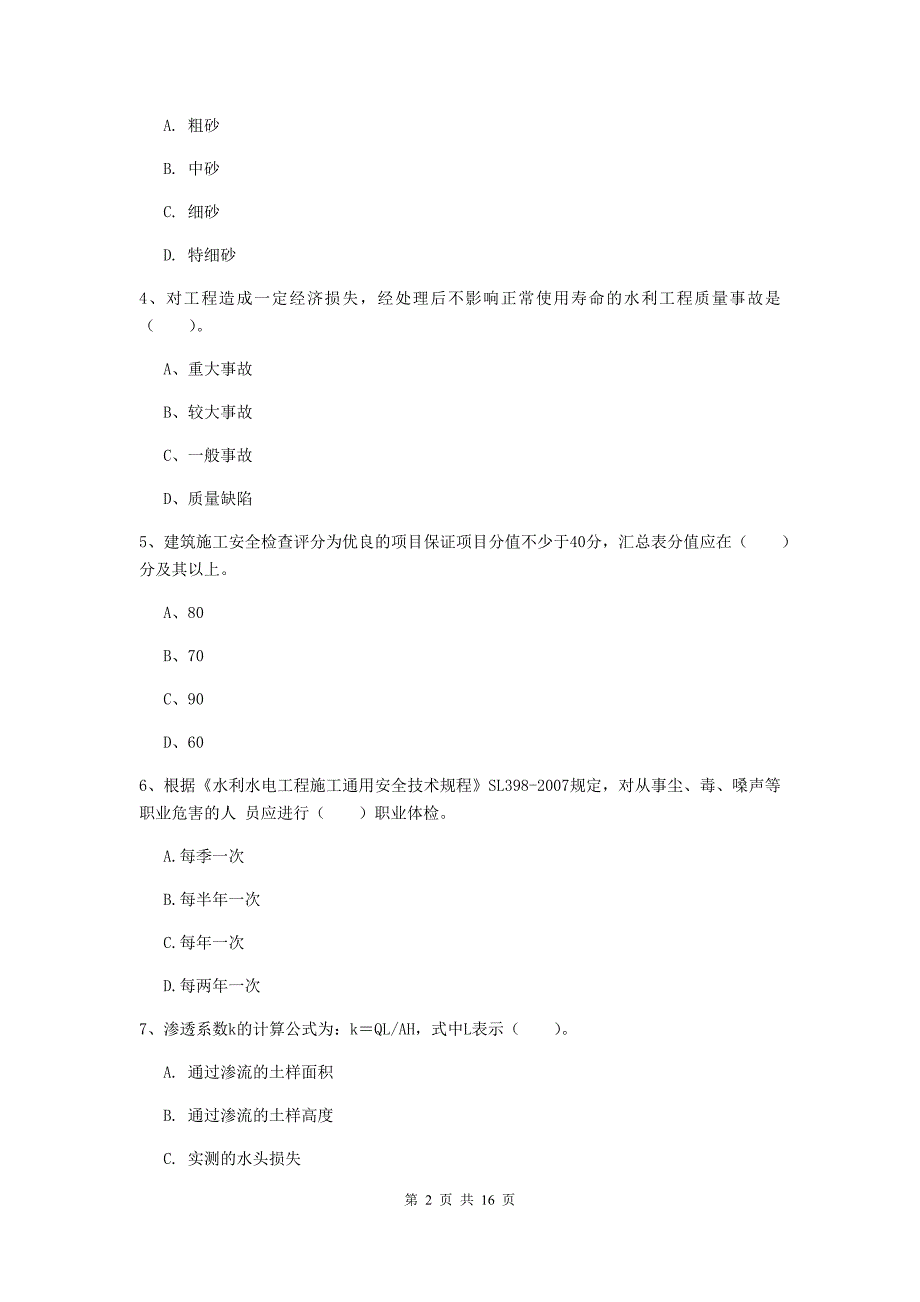 A. 粗砂

B. 中砂

C. 细砂

D. 特细砂

4、对工程造成一定经济损失，经处理后不影响正常使用寿命的水利工程质量事故是（　　）。

A、重大事故

B、较大事故

C、一般事故

D、质量缺陷

5、建筑施工安全检查评分为优良的项目保证项目分值不少于40分，汇总表分值应在（　　）分及其以上。

A、80

B、70

C、90

D、60

6、根据《水利水电工程施工通用安全技术规程》SL398-2007规定，对从事尘、毒、噪声等职业危害的人 员应进行（　　）职业体检。

A.每季一次

B.每半年一次

C.每年一次

D.每两年一次

7、渗透系数k的计算公式为：k＝QL/AH，式中L表示（　　）。

A. 通过渗流的土样面积

B. 通过渗流的土样高度

C. 实测的水头损失

第 2 页 共 16 页